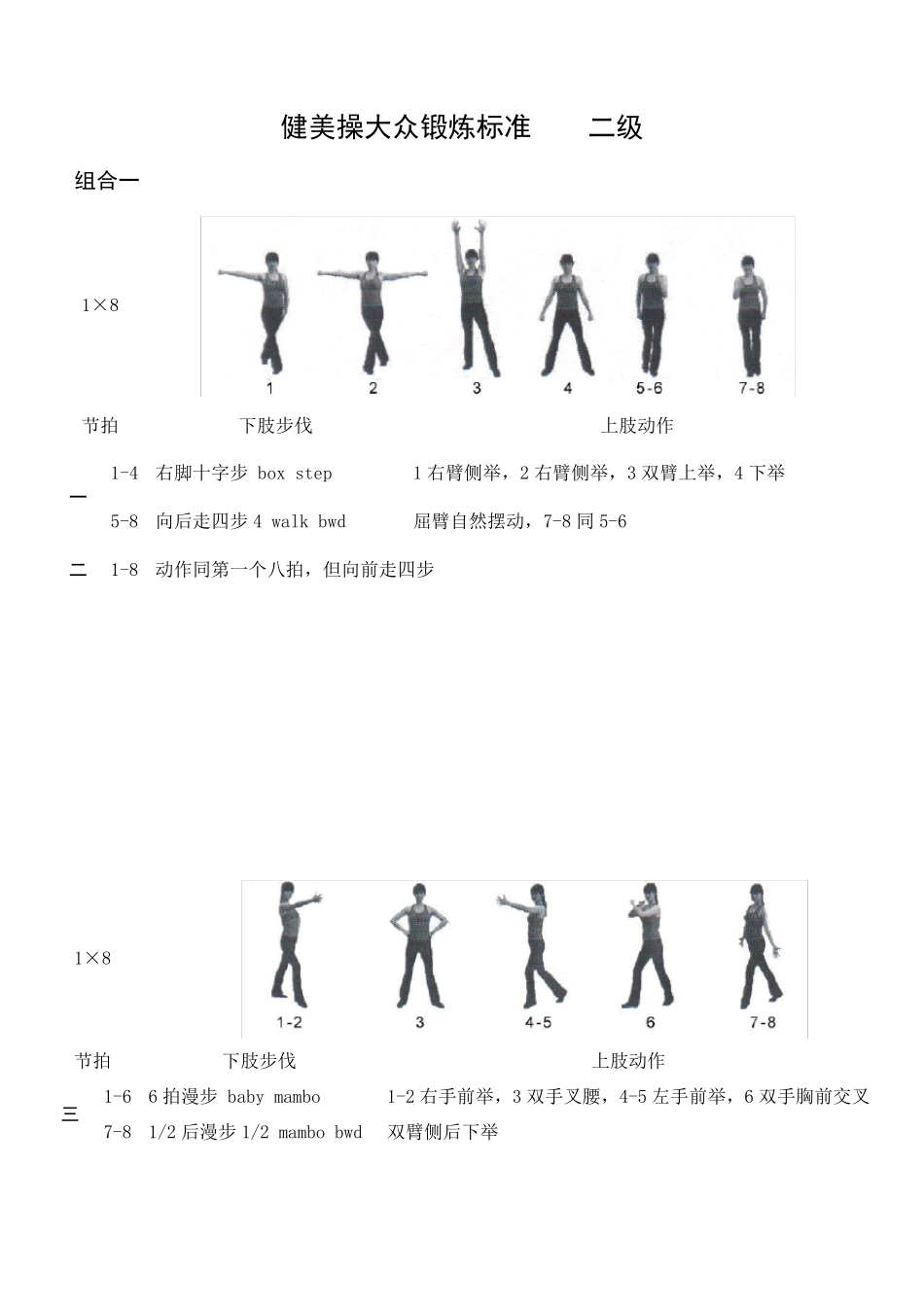 健美操大众锻炼标准 二级

组合一

1×8

1 2 3 4 5-6 7-8

节拍 下肢步伐 上肢动作

一 1-4 右脚十字步 box step 1右臂侧举，2右臂侧举，3双臂上举，4下举

5-8 向后走四步4 walk bwd 屈臂自然摆动，7-8同5-6

二 1-8 动作同第一个八拍，但向前走四步

1×8

1-2 3 4-5 6 7-8

节拍 下肢步伐 上肢动作

三 1-6 6拍漫步 baby mambo 1-2右手前举，3双手叉腰，4-5左手前举，6双手胸前交叉

7-8 1/2后漫步1/2 mambo bwd 双臂侧后下举